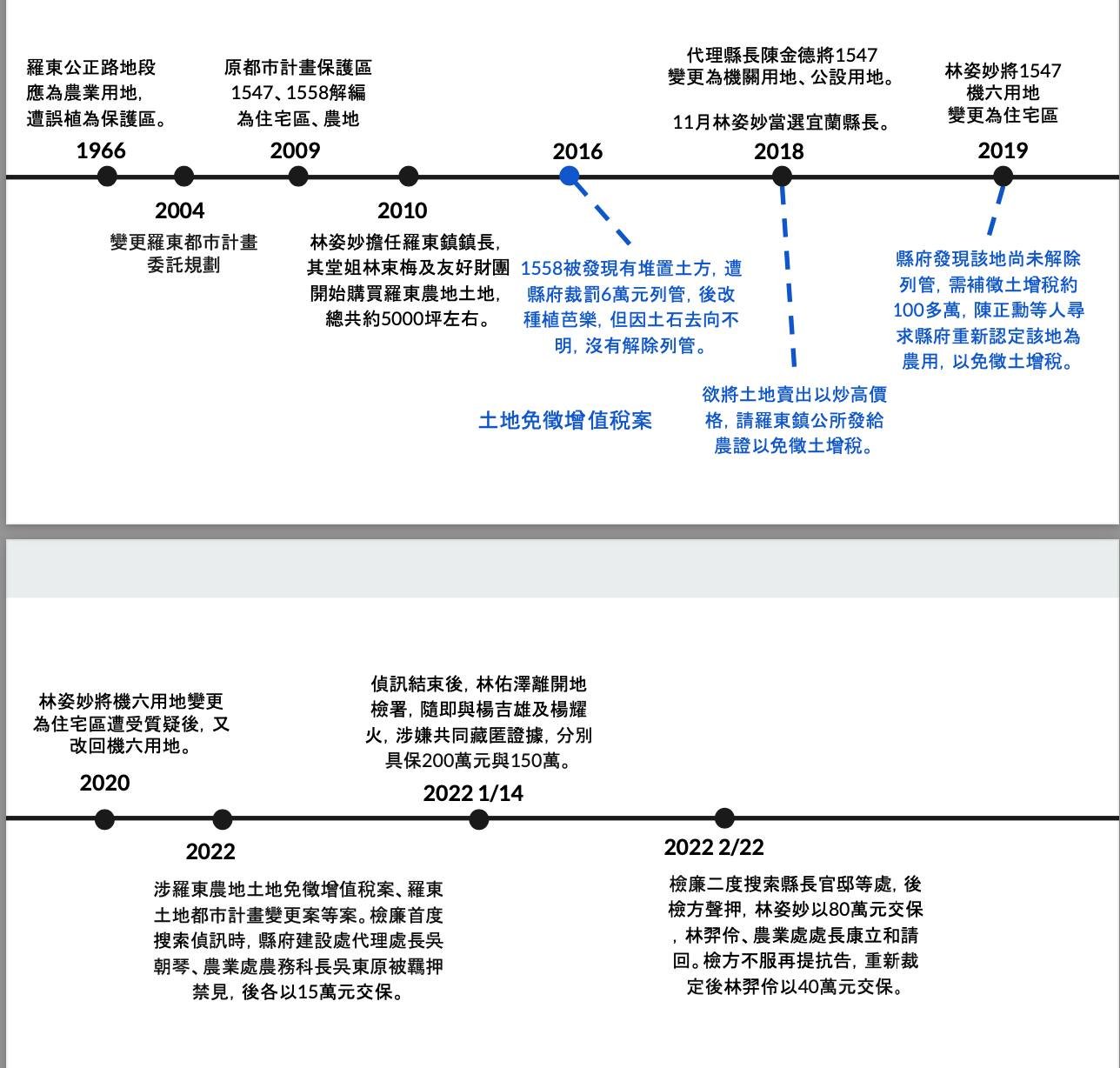 羅東公正路地段應為農業用地，遭誤植為保護區。

1966

2004

變更羅東都市計畫委託規劃

原都市計畫保護區1547、1558解編為住宅區、農地

2009

2010

林姿妙擔任羅東鎮鎮長，其堂姐林束梅及友好財團開始購買羅東農地土地，總共約5000坪左右。

2016

1558被發現有堆置土方，遭縣府裁罰6萬元列管，後改種植芭樂，但因土石去向不明，沒有解除列管。

土地免徵增值稅案

代理縣長陳金德將1547變更為機關用地、公設用地。

11月林姿妙當選宜蘭縣長。

2018

欲將土地賣出以炒高價格，請羅東鎮公所發給農證以免徵土增稅。

林姿妙將1547機六用地變更為住宅區

2019

縣府發現該地尚未解除列管，需補徵土增稅約100多萬，陳正勳等人尋求縣府重新認定該地為農用，以免徵土增稅。

林姿妙將機六用地變更為住宅區遭受質疑後，又改回機六用地。

2020

2022

涉羅東農地土地免徵增值稅案、羅東土地都市計畫變更案等案。檢廉首度搜索偵訊時，縣府建設處代理處長吳朝琴、農業處農務科長吳東原被羈押禁見，後各以15萬元交保。

偵訊結束後，林佑澤離開地檢署，隨即與楊吉雄及楊耀火，涉嫌共同藏匿證據，分別具保200萬元與150萬。

2022 1/14

2022 2/22

檢廉二度搜索縣長官邸等處，後檢方聲押，林姿妙以80萬元交保，林羿伶、農業處處長康立和請回。檢方不服再提抗告，重新裁定後林羿伶以40萬元交保。